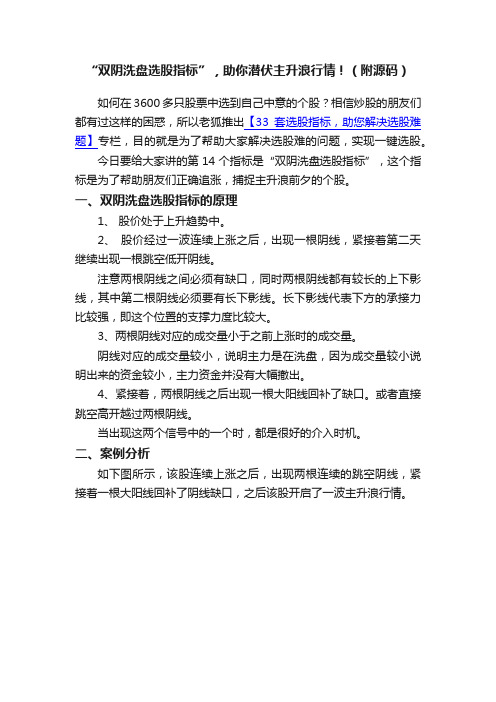 “双阴洗盘选股指标”，助你潜伏主升浪行情！（附源码）

如何在 3600 多只股票中选到自己中意的个股？相信炒股的朋友们都有过这样的困惑，所以老狐推出【33 套选股指标，助您解决选股难题】专栏，目的就是为了帮助大家解决选股难的问题，实现一键选股。

今日要给大家讲的第 14 个指标是“双阴洗盘选股指标”，这个指标是为了帮助朋友们正确追涨，捕捉主升浪前夕的个股。

一、双阴洗盘选股指标的原理

1、 股价处于上升趋势中。

2、 股价经过一波连续上涨之后，出现一根阴线，紧接着第二天继续出现一根跳空低开阴线。

注意两根阴线之间必须有缺口，同时两根阴线都有较长的上下影线，其中第二根阴线必须要有长下影线。长下影线代表下方的承接力比较强，即这个位置的支撑力度比较大。

3、两根阴线对应的成交量小于之前上涨时的成交量。

阴线对应的成交量较小，说明主力是在洗盘，因为成交量较小说明出来的资金较小，主力资金并没有大幅撤出。

4、紧接着，两根阴线之后出现一根大阳线回补了缺口。或者直接跳空高开越过两根阴线。

当出现这两个信号中的一个时，都是很好的介入时机。

二、案例分析

如下图所示，该股连续上涨之后，出现两根连续的跳空阴线，紧接着一根大阳线回补了阴线缺口，之后该股开启了一波主升浪行情。